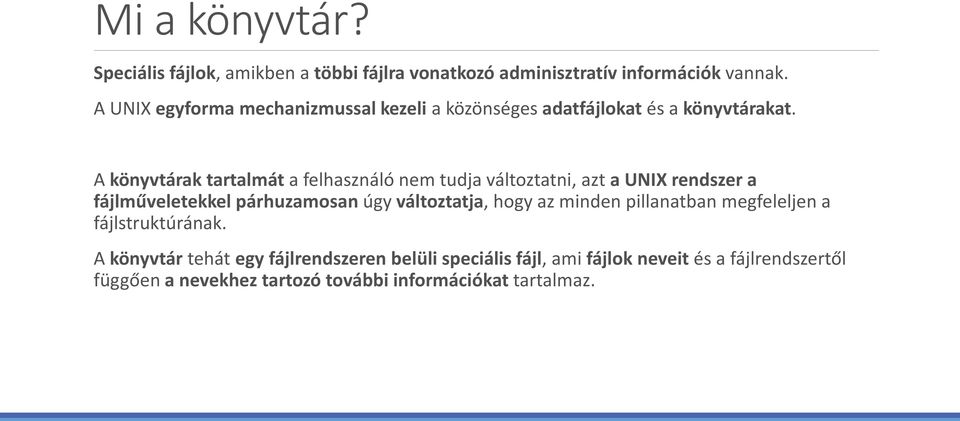 Mi a könyvtár?

Speciális fájlok, amikben a többi fájlra vonatkozó adminisztratív információk vannak.

A UNIX egyforma mechanizmussal kezeli a közönséges adatfájlokat és a könyvtárakat.

A könyvtárak tartalmát a felhasználó nem tudja változtatni, azt a UNIX rendszer a fájlműveletekkel párhuzamosan úgy változtatja, hogy az minden pillanatban megfeleljen a fájlstruktúrának.

A könyvtár tehát egy fájlrendszeren belüli speciális fájl, ami fájlok neveit és a fájlrendszertől függően a nevekhez tartozó további információkat tartalmaz.